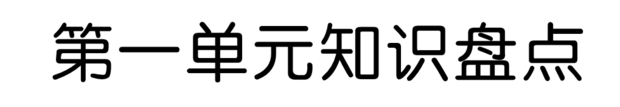 第一单元知识盘点